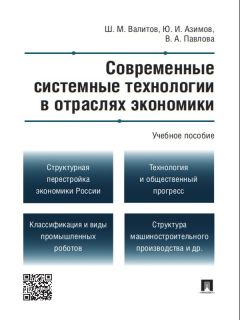 Ш. М. Валитов, Ю. И. Азимов,
В. А. Павлова

Современные системные технологии в отраслях экономики

Учебное пособие

Структурная перестройка экономики России

Технология и общественный прогресс

Классификация и виды промышленных роботов

Структура машиностроительного производства и др.